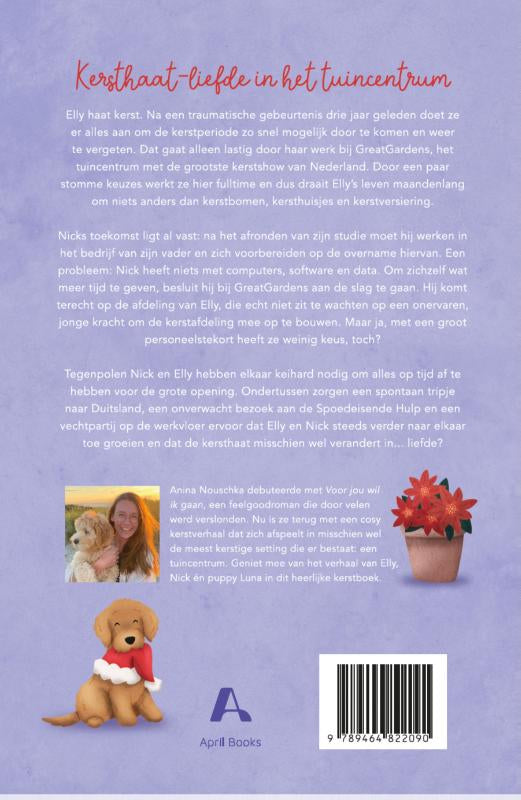 Kersthaat-liefde in het tuincentrum

Elly haat kerst. Na een traumatische gebeurtenis drie jaar geleden doet ze er alles aan om de kerstperiode zo snel mogelijk door te komen en weer te vergeten. Dat gaat alleen lastig door haar werk bij GreatGardens, het tuincentrum met de grootste kerstshow van Nederland. Door een paar stomme keuzes werkt ze hier fulltime en dus draait Elly's leven maandenlang om niets anders dan kerstbomen, kersthuisjes en kerstversiering.

Nicks toekomst ligt al vast: na het afronden van zijn studie moet hij werken in het bedrijf van zijn vader en zich voorbereiden op de overname hiervan. Een probleem: Nick heeft niets met computers, software en data. Om zichzelf wat meer tijd te geven, besluit hij bij GreatGardens aan de slag te gaan. Hij komt terecht op de afdeling van Elly, die echt niet zit te wachten op een onervaren, jonge kracht om de kerstafdeling mee op te bouwen. Maar ja, met een groot personeelstekort heeft ze weinig keus, toch?

Tegenpolen Nick en Elly hebben elkaar keihard nodig om alles op tijd af te hebben voor de grote opening. Ondertussen zorgen een spontaan tripje naar Duitsland, een onverwacht bezoek aan de Spoedeisende Hulp en een vechtpartij op de werkvloer ervoor dat Elly en Nick steeds verder naar elkaar toe groeien en dat de kersthaat misschien wel verandert in... liefde?

Anina Nouschka debuteerde met Voor jou wil ik gaan, een feelgoodroman die door velen werd verslonden. Nu is ze terug met een cosy kerstverhaal dat zich afspeelt in misschien wel de meest kerstige setting die er bestaat: een tuincentrum. Geniet mee van het verhaal van Elly, Nick én puppy Luna in dit heerlijke kerstboek.

April Books

9 789464 822090